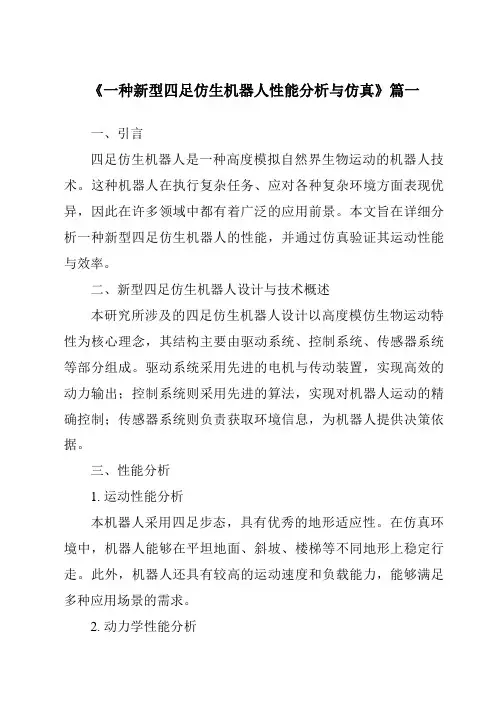 《一种新型四足仿生机器人性能分析与仿真》篇一

一、引言

四足仿生机器人是一种高度模拟自然界生物运动的机器人技术。这种机器人在执行复杂任务、应对各种复杂环境方面表现优异，因此在许多领域中都有着广泛的应用前景。本文旨在详细分析一种新型四足仿生机器人的性能，并通过仿真验证其运动性能与效率。

二、新型四足仿生机器人设计与技术概述

本研究所涉及的四足仿生机器人设计以高度模仿生物运动特性为核心理念，其结构主要由驱动系统、控制系统、传感器系统等部分组成。驱动系统采用先进的电机与传动装置，实现高效的动力输出；控制系统则采用先进的算法，实现对机器人运动的精确控制；传感器系统则负责获取环境信息，为机器人提供决策依据。

三、性能分析

1. 运动性能分析

本机器人采用四足步态，具有优秀的地形适应性。在仿真环境中，机器人能够在平坦地面、斜坡、楼梯等不同地形上稳定行走。此外，机器人还具有较高的运动速度和负载能力，能够满足多种应用场景的需求。

2. 动力学性能分析